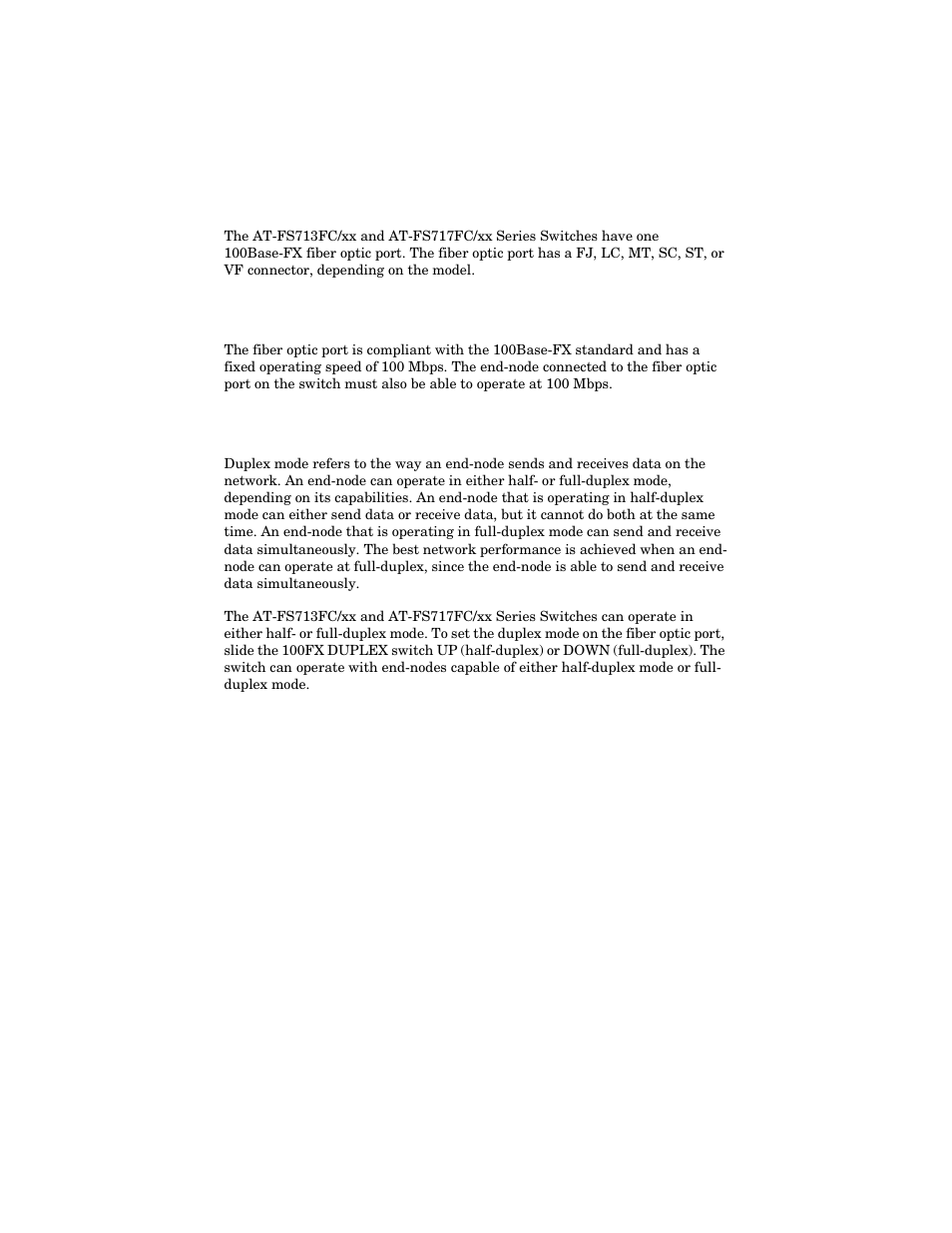 The AT-FS713FC/xx and AT-FS717FC/xx Series Switches have one 100Base-FX fiber optic port. The fiber optic port has a FJ, LC, MT, SC, ST, or VF connector, depending on the model.

The fiber optic port is compliant with the 100Base-FX standard and has a fixed operating speed of 100 Mbps. The end-node connected to the fiber optic port on the switch must also be able to operate at 100 Mbps.

Duplex mode refers to the way an end-node sends and receives data on the network. An end-node can operate in either half- or full-duplex mode, depending on its capabilities. An end-node that is operating in half-duplex mode can either send data or receive data, but it cannot do both at the same time. An end-node that is operating in full-duplex mode can send and receive data simultaneously. The best network performance is achieved when an end-node can operate at full-duplex, since the end-node is able to send and receive data simultaneously.

The AT-FS713FC/xx and AT-FS717FC/xx Series Switches can operate in either half- or full-duplex mode. To set the duplex mode on the fiber optic port, slide the 100FX DUPLEX switch UP (half-duplex) or DOWN (full-duplex). The switch can operate with end-nodes capable of either half-duplex mode or full-duplex mode.